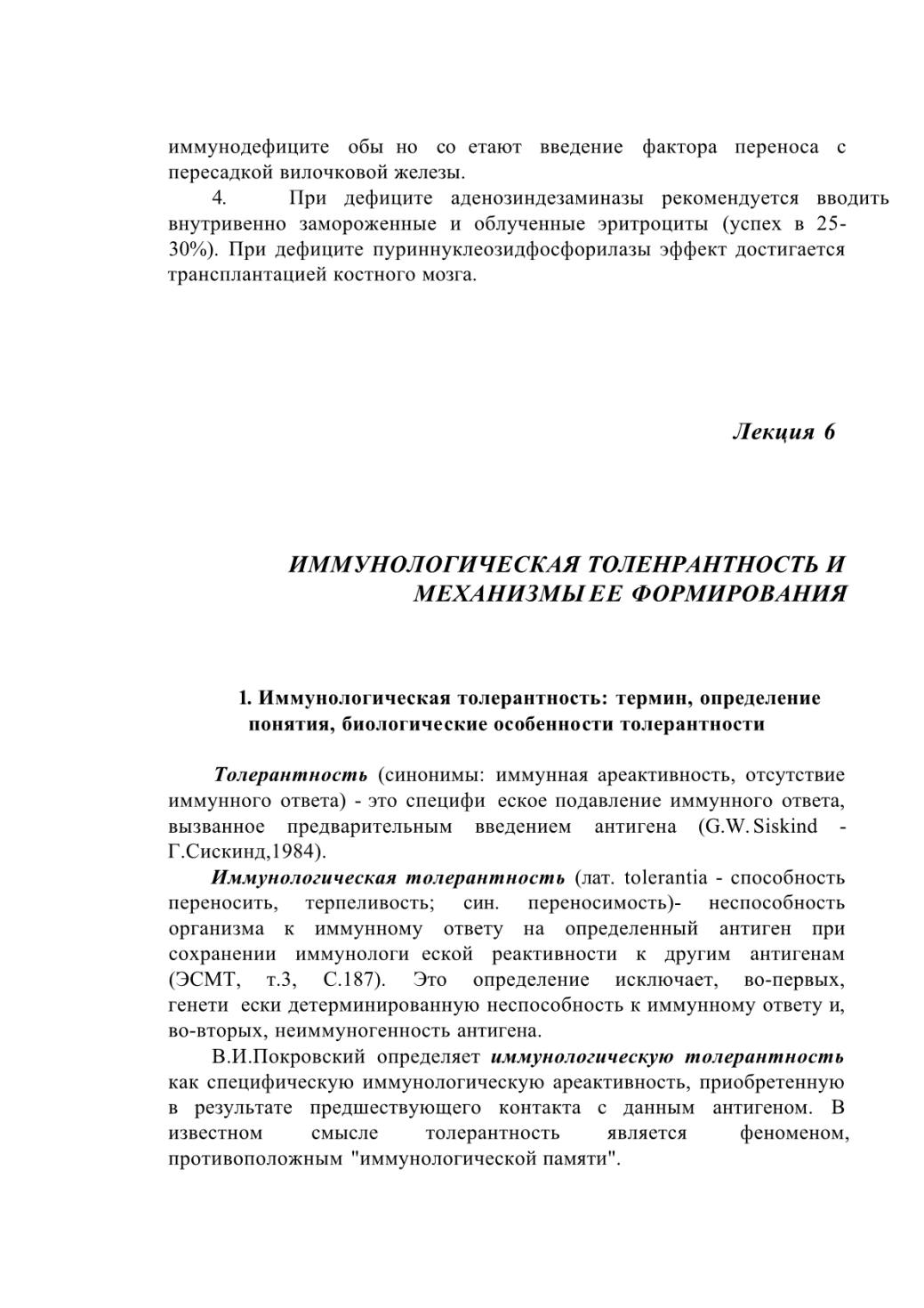 иммунодефиците обы но со етают введение фактора переноса с пересадкой вилочковой железы.

4. При дефиците аденозиндезаминазы рекомендуется вводить внутривенно замороженные и облученные эритроциты (успех в 25-30%). При дефиците пуриннуклеозидфосфорилазы эффект достигается трансплантацией костного мозга.

Лекция 6

ИММУНОЛОГИЧЕСКАЯ ТОЛЕНРАНТНОСТЬ И МЕХАНИЗМЫ ЕЕ ФОРМИРОВАНИЯ

1. Иммунологическая толерантность: термин, определение понятия, биологические особенности толерантности

Толерантность (синонимы: иммунная ареактивность, отсутствие иммунного ответа) - это специфи еское подавление иммунного ответа, вызванное предварительным введением антигена (G.W. Siskind - Г.Сискинд,1984).

Иммунологическая толерантность (лат. tolerantia - способность переносить, терпеливость; син. переносимость)- неспособность организма к иммунному ответу на определенный антиген при сохранении иммунологи еской реактивности к другим антигенам (ЭСМТ, т.3, С.187). Это определение исключает, во-первых, генети ески детерминированную неспособность к иммунному ответу и, во-вторых, неиммуногенность антигена.

В.И.Покровский определяет иммунологическую толерантность как специфическую иммунологическую ареактивность, приобретенную в результате предшествующего контакта с данным антигеном. В известном смысле толерантность является феноменом, противоположным "иммунологической памяти".